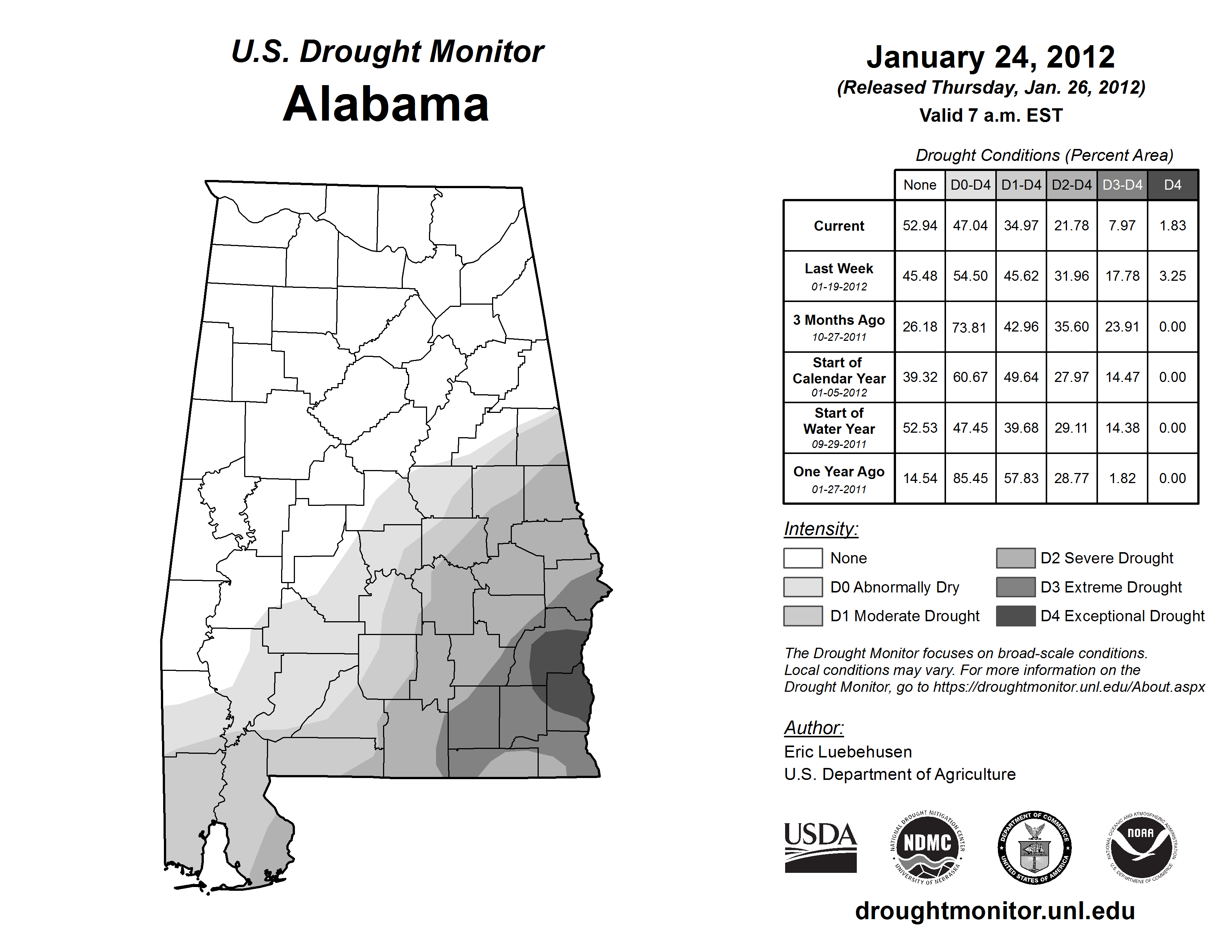 U.S. Drought Monitor
Alabama

January 24, 2012
(Released Thursday, Jan. 26, 2012)
Valid 7 a.m. EST

Drought Conditions (Percent Area)

| | None | D0-D4 | D1-D4 | D2-D4 | D3-D4 | D4 |
|---|---|---|---|---|---|---|
| Current | 52.94 | 47.04 | 34.97 | 21.78 | 7.97 | 1.83 |
| Last Week 01-19-2012 | 45.48 | 54.50 | 45.62 | 31.96 | 17.78 | 3.25 |
| 3 Months Ago 10-27-2011 | 26.18 | 73.81 | 42.96 | 35.60 | 23.91 | 0.00 |
| Start of Calendar Year 01-05-2012 | 39.32 | 60.67 | 49.64 | 27.97 | 14.47 | 0.00 |
| Start of Water Year 09-29-2011 | 52.53 | 47.45 | 39.68 | 29.11 | 14.38 | 0.00 |
| One Year Ago 01-27-2011 | 14.54 | 85.45 | 57.83 | 28.77 | 1.82 | 0.00 |

Intensity:
None
D0 Abnormally Dry
D1 Moderate Drought
D2 Severe Drought
D3 Extreme Drought
D4 Exceptional Drought

The Drought Monitor focuses on broad-scale conditions. Local conditions may vary. For more information on the Drought Monitor, go to https://droughtmonitor.unl.edu/About.aspx

Author:
Eric Luebehusen
U.S. Department of Agriculture

USDA
NATIONAL DROUGHT MITIGATION CENTER NDMC UNIVERSITY OF NEBRASKA
DEPARTMENT OF COMMERCE UNITED STATES OF AMERICA
NATIONAL OCEANIC AND ATMOSPHERIC ADMINISTRATION NOAA U.S. DEPARTMENT OF COMMERCE

droughtmonitor.unl.edu